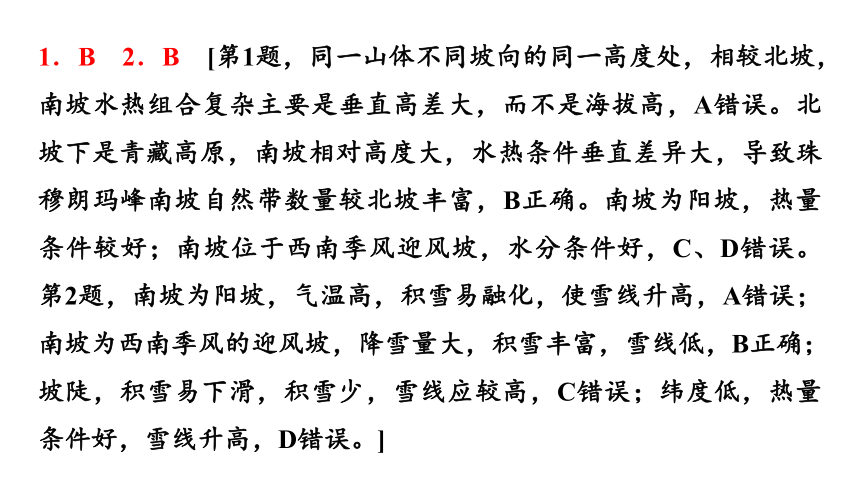 1．B　2．B　[第1题，同一山体不同坡向的同一高度处，相较北坡，南坡水热组合复杂主要是垂直高差大，而不是海拔高，A错误。北坡下是青藏高原，南坡相对高度大，水热条件垂直差异大，导致珠穆朗玛峰南坡自然带数量较北坡丰富，B正确。南坡为阳坡，热量条件较好；南坡位于西南季风迎风坡，水分条件好，C、D错误。第2题，南坡为阳坡，气温高，积雪易融化，使雪线升高，A错误；南坡为西南季风的迎风坡，降雪量大，积雪丰富，雪线低，B正确；坡陡，积雪易下滑，积雪少，雪线应较高，C错误；纬度低，热量条件好，雪线升高，D错误。]